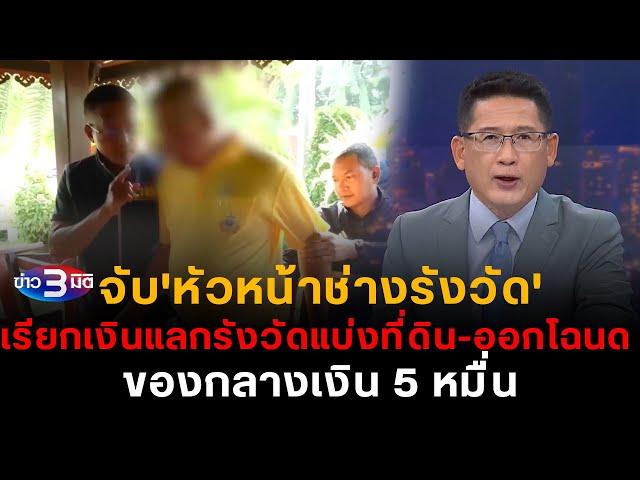 ข่าว 3 มิติ

จับ'หัวหน้าช่างรังวัด'
เรียกเงินแลกรังวัดแบ่งที่ดิน-ออกโฉนด
ของกลางเงิน 5 หมื่น